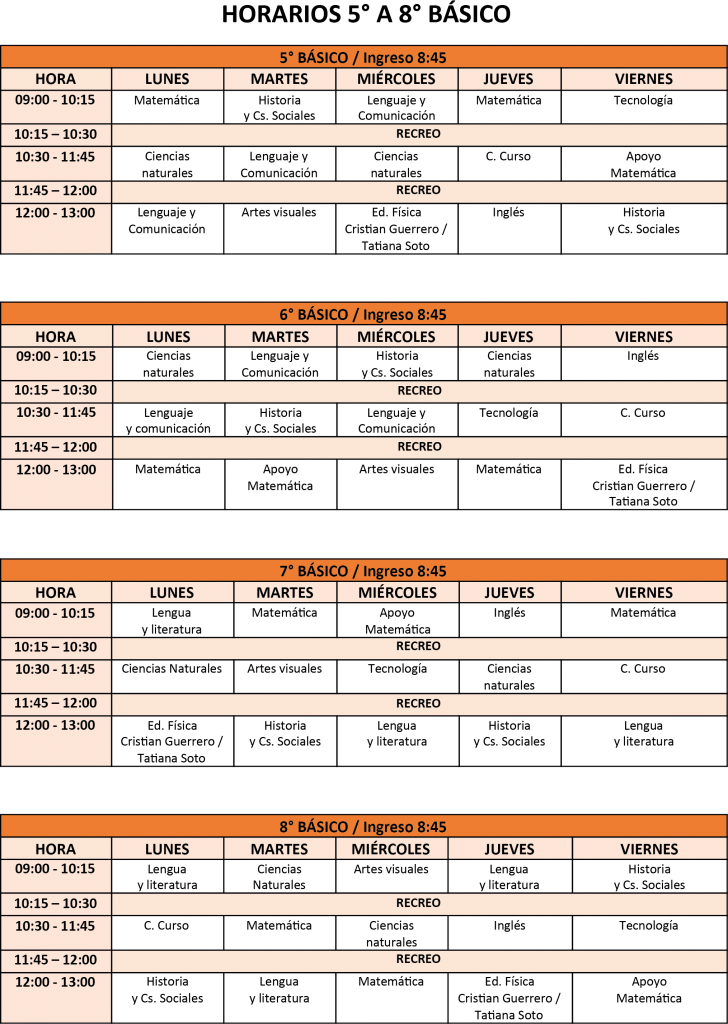 HORARIOS 5° A 8° BÁSICO

5° BÁSICO / Ingreso 8:45

| HORA | LUNES | MARTES | MIÉRCOLES | JUEVES | VIERNES |
|---|---|---|---|---|---|
| 09:00 - 10:15 | Matemática | Historia y Cs. Sociales | Lenguaje y Comunicación | Matemática | Tecnología |
| 10:15 – 10:30 | RECREO | | | | |
| 10:30 - 11:45 | Ciencias naturales | Lenguaje y Comunicación | Ciencias naturales | C. Curso | Apoyo Matemática |
| 11:45 – 12:00 | RECREO | | | | |
| 12:00 - 13:00 | Lenguaje y Comunicación | Artes visuales | Ed. Física Cristian Guerrero / Tatiana Soto | Inglés | Historia y Cs. Sociales |

6° BÁSICO / Ingreso 8:45

| HORA | LUNES | MARTES | MIÉRCOLES | JUEVES | VIERNES |
|---|---|---|---|---|---|
| 09:00 - 10:15 | Ciencias naturales | Lenguaje y Comunicación | Historia y Cs. Sociales | Ciencias naturales | Inglés |
| 10:15 – 10:30 | RECREO | | | | |
| 10:30 - 11:45 | Lenguaje y comunicación | Historia y Cs. Sociales | Lenguaje y Comunicación | Tecnología | C. Curso |
| 11:45 – 12:00 | RECREO | | | | |
| 12:00 - 13:00 | Matemática | Apoyo Matemática | Artes visuales | Matemática | Ed. Física Cristian Guerrero / Tatiana Soto |

7° BÁSICO / Ingreso 8:45

| HORA | LUNES | MARTES | MIÉRCOLES | JUEVES | VIERNES |
|---|---|---|---|---|---|
| 09:00 - 10:15 | Lengua y literatura | Matemática | Apoyo Matemática | Inglés | Matemática |
| 10:15 – 10:30 | RECREO | | | | |
| 10:30 - 11:45 | Ciencias Naturales | Artes visuales | Tecnología | Ciencias naturales | C. Curso |
| 11:45 – 12:00 | RECREO | | | | |
| 12:00 - 13:00 | Ed. Física Cristian Guerrero / Tatiana Soto | Historia y Cs. Sociales | Lengua y literatura | Historia y Cs. Sociales | Lengua y literatura |

8° BÁSICO / Ingreso 8:45

| HORA | LUNES | MARTES | MIÉRCOLES | JUEVES | VIERNES |
|---|---|---|---|---|---|
| 09:00 - 10:15 | Lengua y literatura | Ciencias Naturales | Artes visuales | Lengua y literatura | Historia y Cs. Sociales |
| 10:15 – 10:30 | RECREO | | | | |
| 10:30 - 11:45 | C. Curso | Matemática | Ciencias naturales | Inglés | Tecnología |
| 11:45 – 12:00 | RECREO | | | | |
| 12:00 - 13:00 | Historia y Cs. Sociales | Lengua y literatura | Matemática | Ed. Física Cristian Guerrero / Tatiana Soto | Apoyo Matemática |